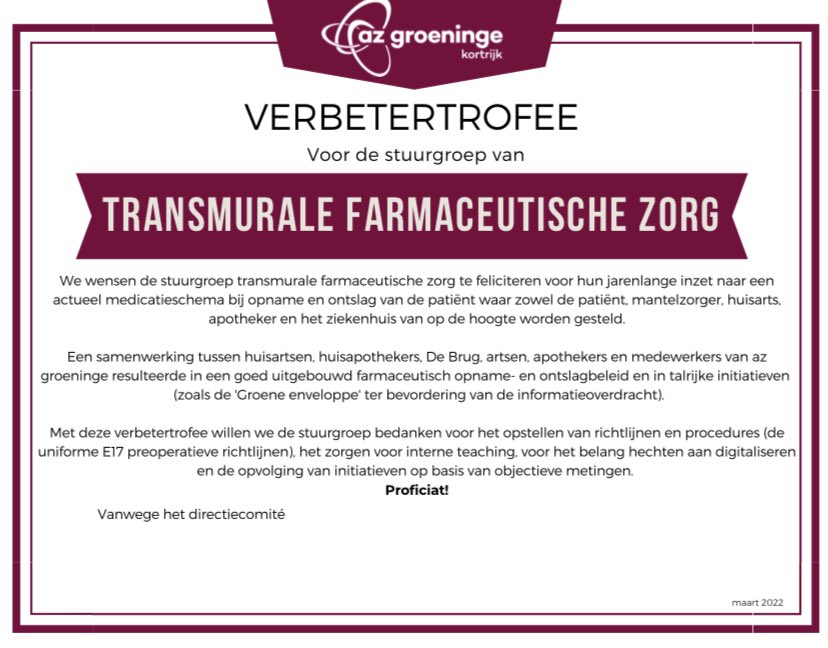 az groeninge
kortrijk

VERBETERTROFEE

Voor de stuurgroep van

TRANSMURALE FARMACEUTISCHE ZORG

We wensen de stuurgroep transmurale farmaceutische zorg te feliciteren voor hun jarenlange inzet naar een actueel medicatieschema bij opname en ontslag van de patiënt waar zowel de patiënt, mantelzorger, huisarts, apotheker en het ziekenhuis van op de hoogte worden gesteld.

Een samenwerking tussen huisartsen, huisapothekers, De Brug, artsen, apothekers en medewerkers van az groeninge resulteerde in een goed uitgebouwd farmaceutisch opname- en ontslagbeleid en in talrijke initiatieven (zoals de 'Groene enveloppe' ter bevordering van de informatieoverdracht).

Met deze verbetertrofee willen we de stuurgroep bedanken voor het opstellen van richtlijnen en procedures (de uniforme E17 preoperatieve richtlijnen), het zorgen voor interne teaching, voor het belang hechten aan digitaliseren en de opvolging van initiatieven op basis van objectieve metingen.

Proficiat!

Vanwege het directiecomité

maart 2022